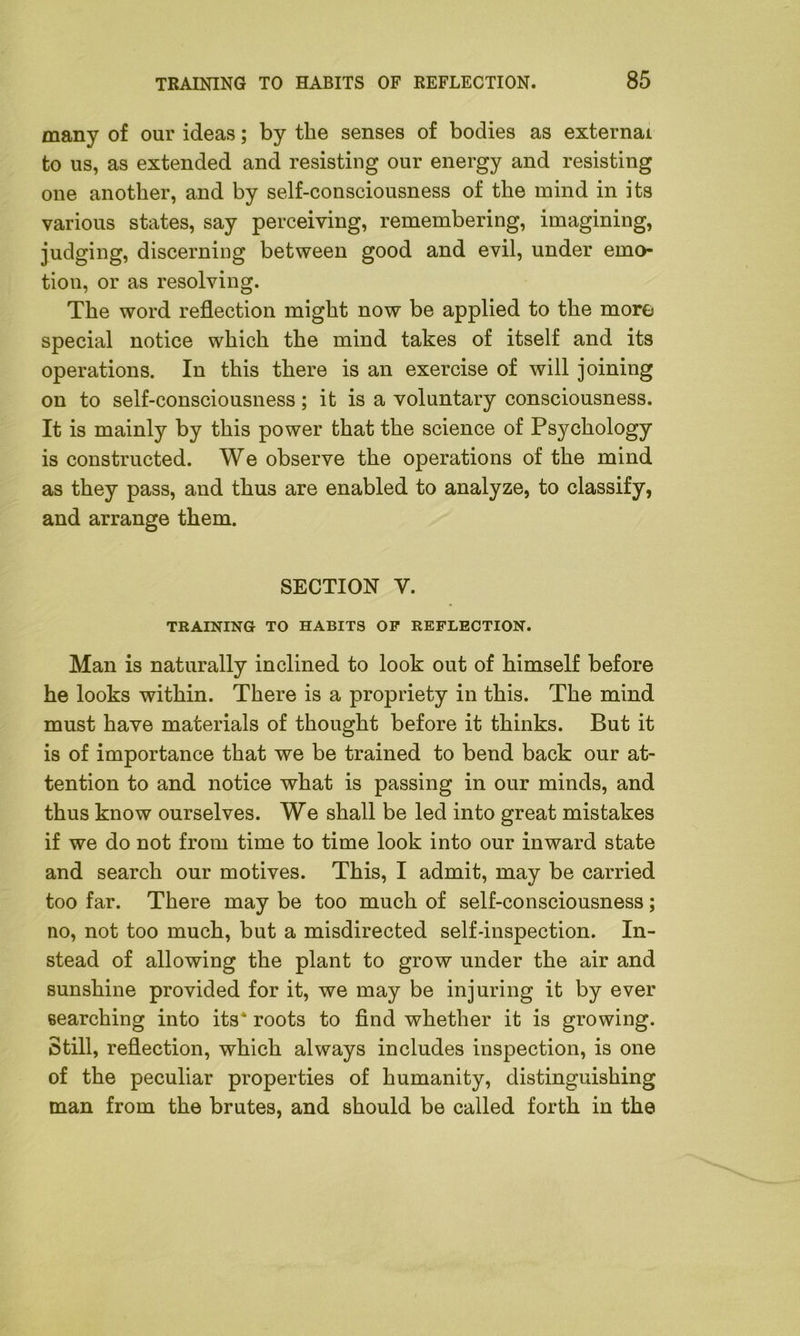 TRAINING TO HABITS OF REFLECTION. 85

many of our ideas; by the senses of bodies as external to us, as extended and resisting our energy and resisting one another, and by self-consciousness of the mind in its various states, say perceiving, remembering, imagining, judging, discerning between good and evil, under emotion, or as resolving.

The word reflection might now be applied to the more special notice which the mind takes of itself and its operations. In this there is an exercise of will joining on to self-consciousness; it is a voluntary consciousness. It is mainly by this power that the science of Psychology is constructed. We observe the operations of the mind as they pass, and thus are enabled to analyze, to classify, and arrange them.

SECTION V.

TRAINING TO HABITS OF REFLECTION.

Man is naturally inclined to look out of himself before he looks within. There is a propriety in this. The mind must have materials of thought before it thinks. But it is of importance that we be trained to bend back our attention to and notice what is passing in our minds, and thus know ourselves. We shall be led into great mistakes if we do not from time to time look into our inward state and search our motives. This, I admit, may be carried too far. There may be too much of self-consciousness; no, not too much, but a misdirected self-inspection. Instead of allowing the plant to grow under the air and sunshine provided for it, we may be injuring it by ever searching into its roots to find whether it is growing. Still, reflection, which always includes inspection, is one of the peculiar properties of humanity, distinguishing man from the brutes, and should be called forth in the